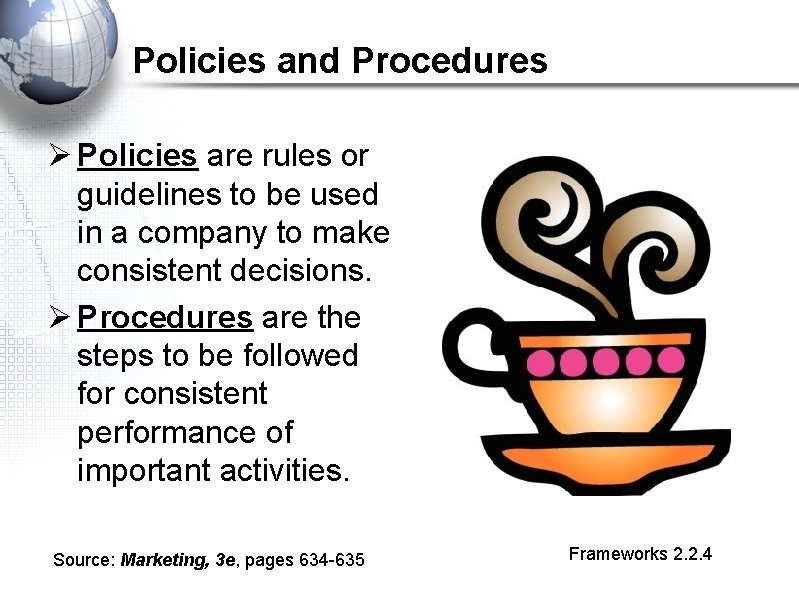 Policies and Procedures

➢ Policies are rules or guidelines to be used in a company to make consistent decisions.

➢ Procedures are the steps to be followed for consistent performance of important activities.

Source: Marketing, 3e, pages 634-635

Frameworks 2.2.4